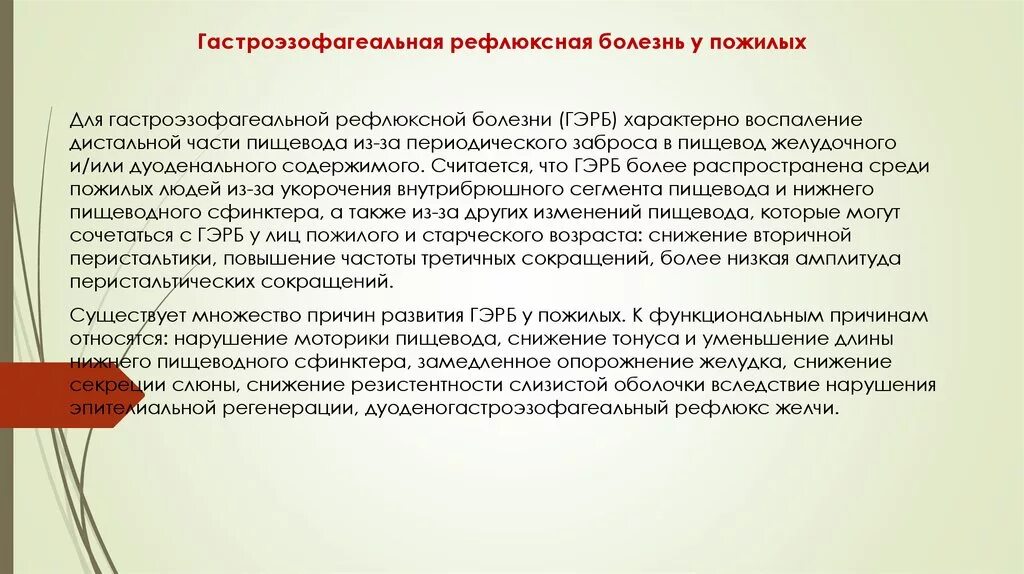 Гастроэзофагеальная рефлюксная болезнь у пожилых

Для гастроэзофагеальной рефлюксной болезни (ГЭРБ) характерно воспаление дистальной части пищевода из-за периодического заброса в пищевод желудочного и/или дуоденального содержимого. Считается, что ГЭРБ более распространена среди пожилых людей из-за укорочения внутрибрюшного сегмента пищевода и нижнего пищеводного сфинктера, а также из-за других изменений пищевода, которые могут сочетаться с ГЭРБ у лиц пожилого и старческого возраста: снижение вторичной перистальтики, повышение частоты третичных сокращений, более низкая амплитуда перистальтических сокращений.

Существует множество причин развития ГЭРБ у пожилых. К функциональным причинам относятся: нарушение моторики пищевода, снижение тонуса и уменьшение длины нижнего пищеводного сфинктера, замедленное опорожнение желудка, снижение секреции слюны, снижение резистентности слизистой оболочки вследствие нарушения эпителиальной регенерации, дуоденогастроэзофагеальный рефлюкс желчи.